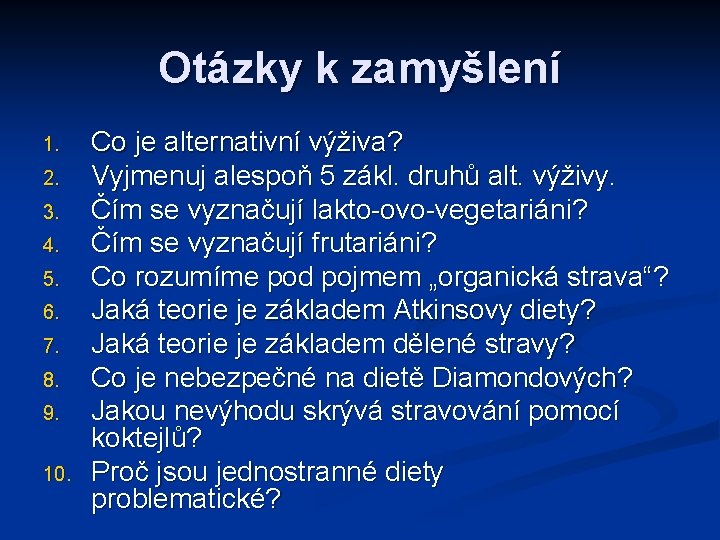 Otázky k zamyšlení

1. Co je alternativní výživa?
2. Vyjmenuj alespoň 5 zákl. druhů alt. výživy.
3. Čím se vyznačují lakto-ovo-vegetariáni?
4. Čím se vyznačují frutariáni?
5. Co rozumíme pod pojmem „organická strava“?
6. Jaká teorie je základem Atkinsovy diety?
7. Jaká teorie je základem dělené stravy?
8. Co je nebezpečné na dietě Diamondových?
9. Jakou nevýhodu skrývá stravování pomocí koktejlů?
10. Proč jsou jednostranné diety problematické?